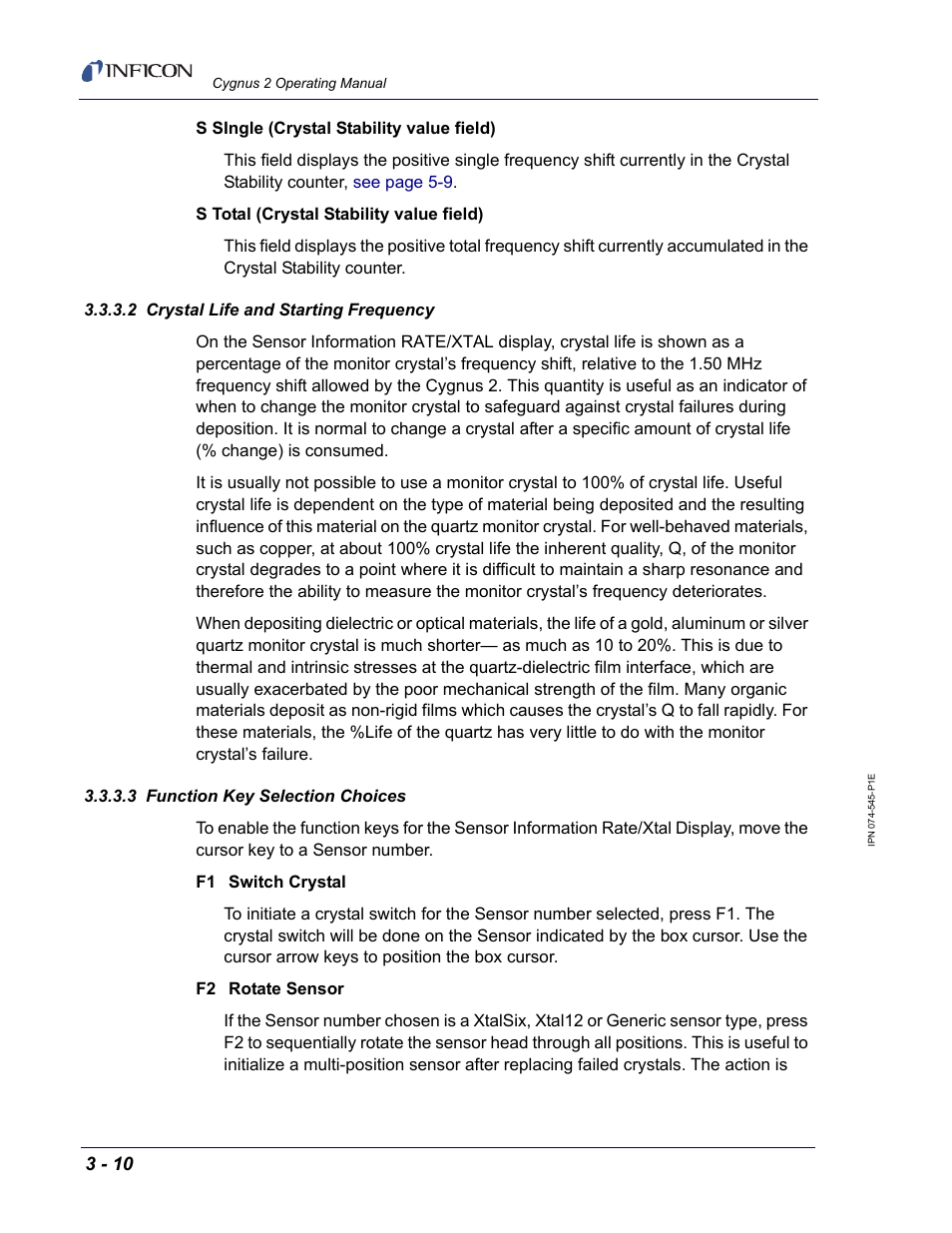 INFICON

Cygnus 2 Operating Manual

S SIngle (Crystal Stability value field)

This field displays the positive single frequency shift currently in the Crystal Stability counter, see page 5-9.

S Total (Crystal Stability value field)

This field displays the positive total frequency shift currently accumulated in the Crystal Stability counter.

3.3.3.2 Crystal Life and Starting Frequency

On the Sensor Information RATE/XTAL display, crystal life is shown as a percentage of the monitor crystal's frequency shift, relative to the 1.50 MHz frequency shift allowed by the Cygnus 2. This quantity is useful as an indicator of when to change the monitor crystal to safeguard against crystal failures during deposition. It is normal to change a crystal after a specific amount of crystal life (% change) is consumed.

It is usually not possible to use a monitor crystal to 100% of crystal life. Useful crystal life is dependent on the type of material being deposited and the resulting influence of this material on the quartz monitor crystal. For well-behaved materials, such as copper, at about 100% crystal life the inherent quality, Q, of the monitor crystal degrades to a point where it is difficult to maintain a sharp resonance and therefore the ability to measure the monitor crystal's frequency deteriorates.

When depositing dielectric or optical materials, the life of a gold, aluminum or silver quartz monitor crystal is much shorter— as much as 10 to 20%. This is due to thermal and intrinsic stresses at the quartz-dielectric film interface, which are usually exacerbated by the poor mechanical strength of the film. Many organic materials deposit as non-rigid films which causes the crystal's Q to fall rapidly. For these materials, the %Life of the quartz has very little to do with the monitor crystal's failure.

3.3.3.3 Function Key Selection Choices

To enable the function keys for the Sensor Information Rate/Xtal Display, move the cursor key to a Sensor number.

F1 Switch Crystal

To initiate a crystal switch for the Sensor number selected, press F1. The crystal switch will be done on the Sensor indicated by the box cursor. Use the cursor arrow keys to position the box cursor.

F2 Rotate Sensor

If the Sensor number chosen is a XtalSix, Xtal12 or Generic sensor type, press F2 to sequentially rotate the sensor head through all positions. This is useful to initialize a multi-position sensor after replacing failed crystals. The action is

IPN 074-545-P1E

3 - 10